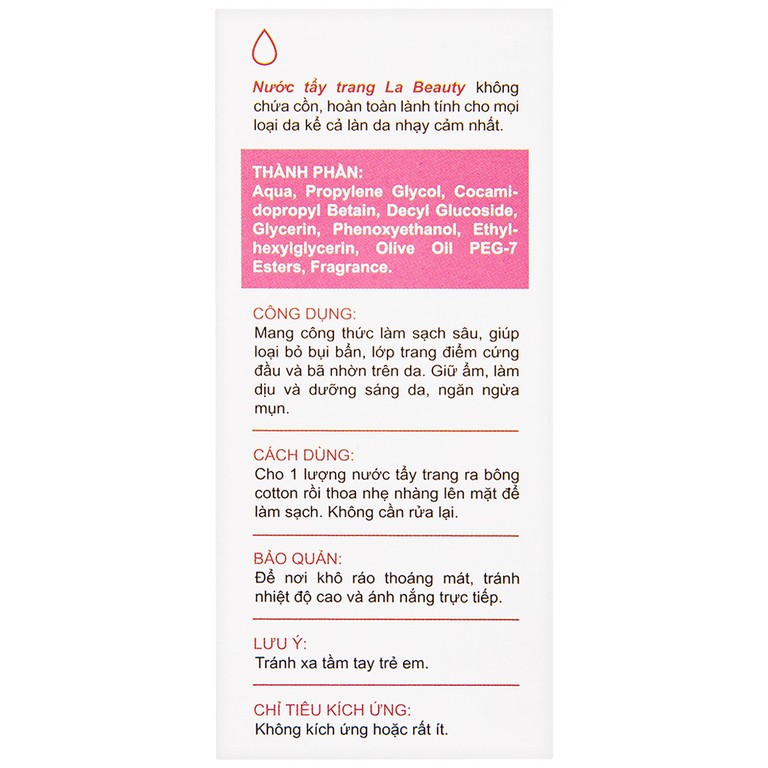 Nước tẩy trang La Beauty không chứa cồn, hoàn toàn lành tính cho mọi loại da kể cả làn da nhạy cảm nhất.

THÀNH PHẦN:
Aqua, Propylene Glycol, Cocamidopropyl Betain, Decyl Glucoside, Glycerin, Phenoxyethanol, Ethylhexylglycerin, Olive Oil PEG-7 Esters, Fragrance.

CÔNG DỤNG:
Mang công thức làm sạch sâu, giúp loại bỏ bụi bẩn, lớp trang điểm cứng đầu và bã nhờn trên da. Giữ ẩm, làm dịu và dưỡng sáng da, ngăn ngừa mụn.

CÁCH DÙNG:
Cho 1 lượng nước tẩy trang ra bông cotton rồi thoa nhẹ nhàng lên mặt để làm sạch. Không cần rửa lại.

BẢO QUẢN:
Để nơi khô ráo thoáng mát, tránh nhiệt độ cao và ánh nắng trực tiếp.

LƯU Ý:
Tránh xa tầm tay trẻ em.

CHỈ TIÊU KÍCH ỨNG:
Không kích ứng hoặc rất ít.